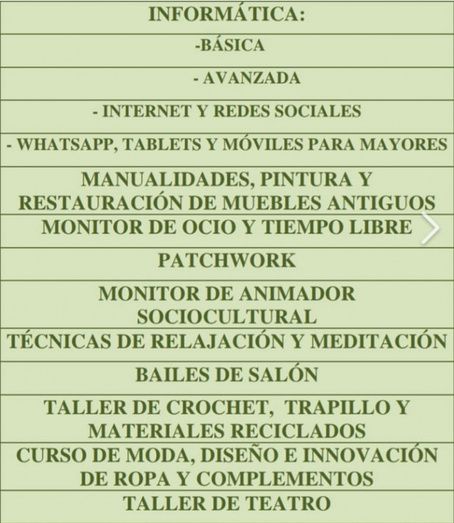 INFORMÁTICA:

-BÁSICA

- AVANZADA

- INTERNET Y REDES SOCIALES

- WHATSAPP, TABLETS Y MÓVILES PARA MAYORES

MANUALIDADES, PINTURA Y RESTAURACIÓN DE MUEBLES ANTIGUOS

MONITOR DE OCIO Y TIEMPO LIBRE

PATCHWORK

MONITOR DE ANIMADOR SOCIOCULTURAL

TÉCNICAS DE RELAJACIÓN Y MEDITACIÓN

BAILES DE SALÓN

TALLER DE CROCHET, TRAPILLO Y MATERIALES RECICLADOS

CURSO DE MODA, DISEÑO E INNOVACIÓN DE ROPA Y COMPLEMENTOS

TALLER DE TEATRO